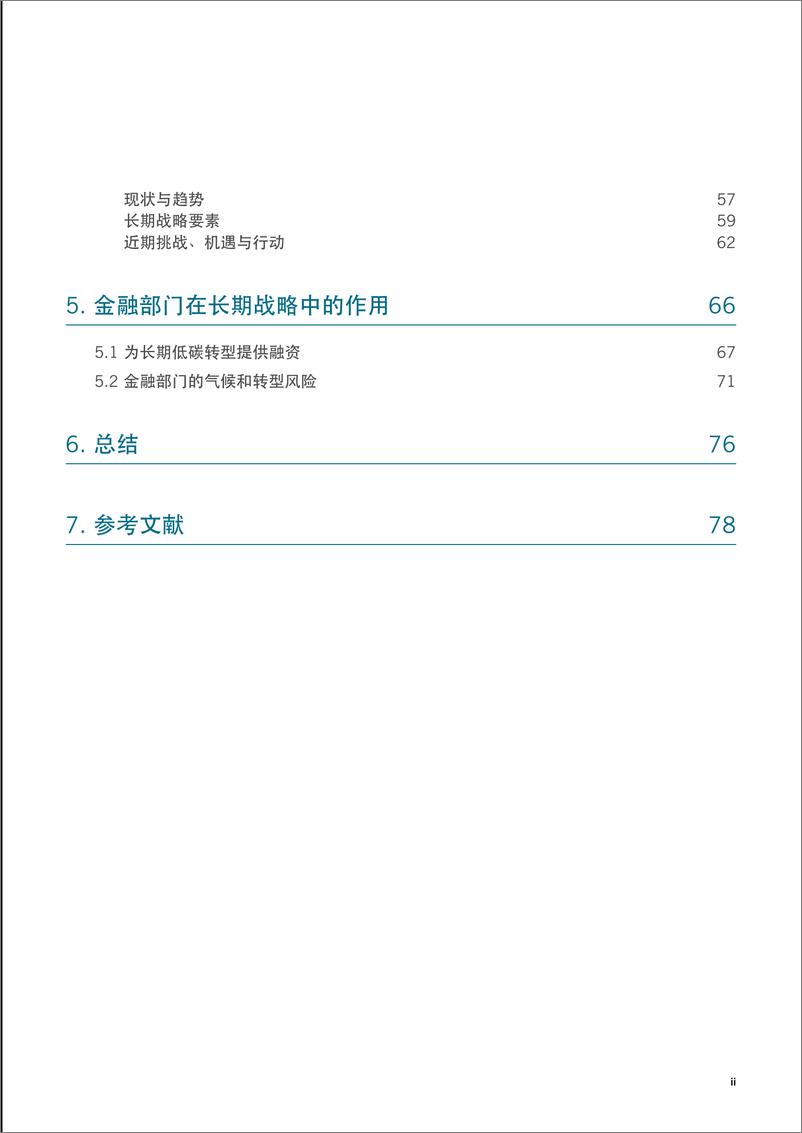 现状与趋势 57
长期战略要素 59
近期挑战、机遇与行动 62

5. 金融部门在长期战略中的作用 66

5.1 为长期低碳转型提供融资 67
5.2 金融部门的气候和转型风险 71

6. 总结 76

7. 参考文献 78

ii